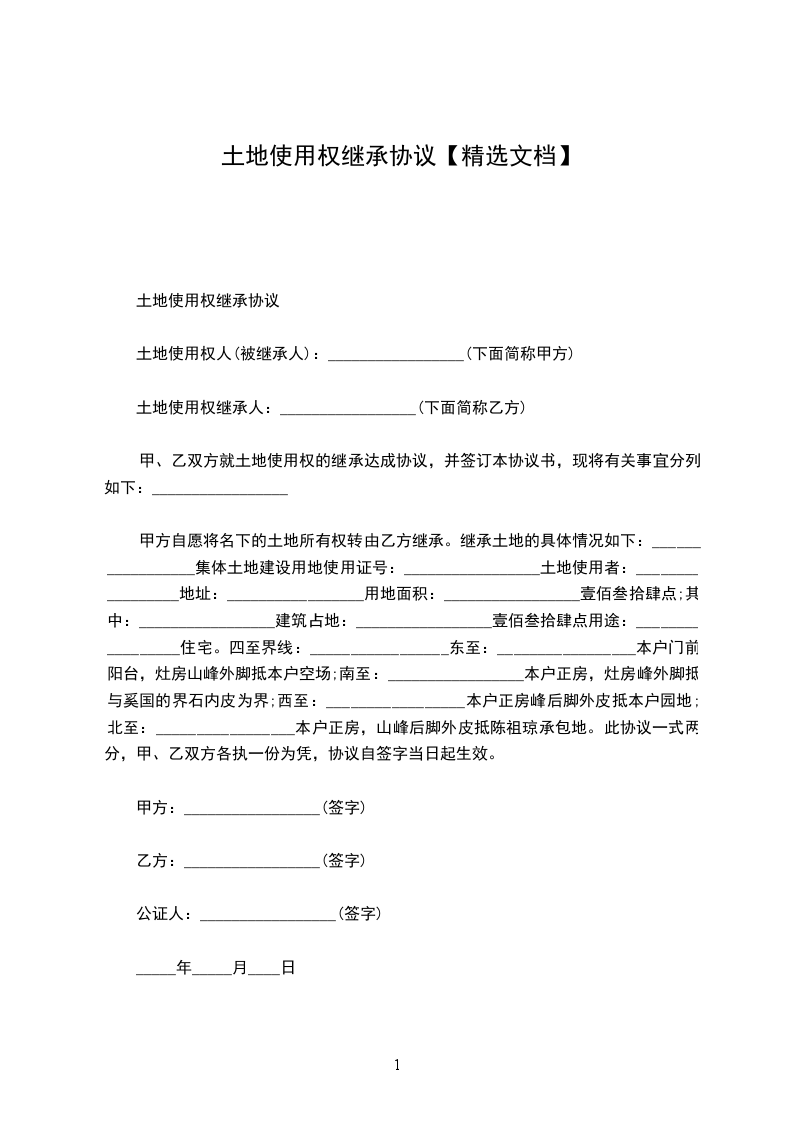 土地使用权继承协议【精选文档】

土地使用权继承协议

土地使用权人(被继承人)：_________________(下面简称甲方)

土地使用权继承人：_________________(下面简称乙方)

甲、乙双方就土地使用权的继承达成协议，并签订本协议书，现将有关事宜分列如下：_________________

甲方自愿将名下的土地所有权转由乙方继承。继承土地的具体情况如下：_________________集体土地建设用地使用证号：_________________土地使用者：_________________地址：_________________用地面积：_________________壹佰叁拾肆点;其中：_________________建筑占地：_________________壹佰叁拾肆点用途：_________________住宅。四至界线：_________________东至：_________________本户门前阳台，灶房山峰外脚抵本户空场;南至：_________________本户正房，灶房峰外脚抵与奚国的界石内皮为界;西至：_________________本户正房峰后脚外皮抵本户园地;北至：_________________本户正房，山峰后脚外皮抵陈祖琼承包地。此协议一式两分，甲、乙双方各执一份为凭，协议自签字当日起生效。

甲方：_________________(签字)

乙方：_________________(签字)

公证人：_________________(签字)

_____年_____月____日

1